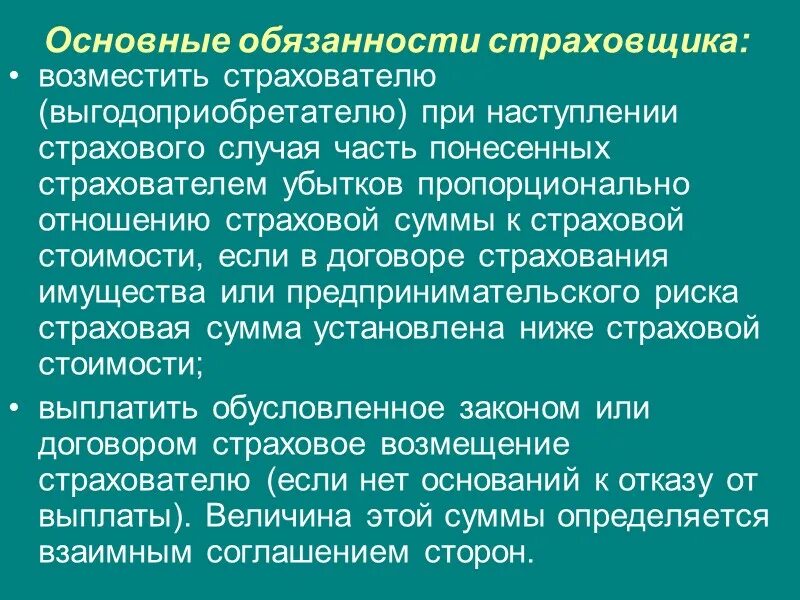 Основные обязанности страховщика:

• возместить страхователю (выгодоприобретателю) при наступлении страхового случая часть понесенных страхователем убытков пропорционально отношению страховой суммы к страховой стоимости, если в договоре страхования имущества или предпринимательского риска страховая сумма установлена ниже страховой стоимости;

• выплатить обусловленное законом или договором страховое возмещение страхователю (если нет оснований к отказу от выплаты). Величина этой суммы определяется взаимным соглашением сторон.